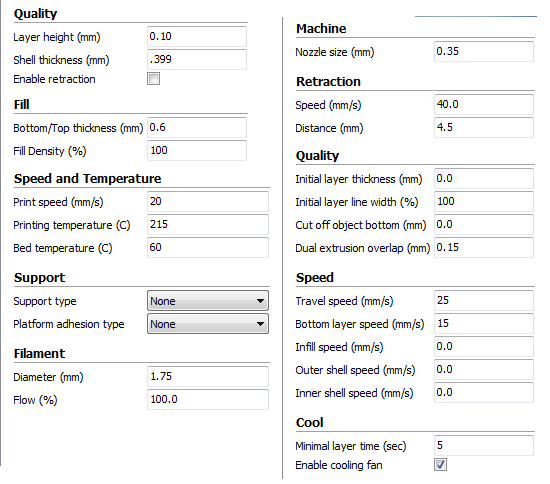 Quality
Layer height (mm) 0.10
Shell thickness (mm) .399
Enable retraction

Fill
Bottom/Top thickness (mm) 0.6
Fill Density (%) 100

Speed and Temperature
Print speed (mm/s) 20
Printing temperature (C) 215
Bed temperature (C) 60

Support
Support type None
Platform adhesion type None

Filament
Diameter (mm) 1.75
Flow (%) 100.0

Machine
Nozzle size (mm) 0.35

Retraction
Speed (mm/s) 40.0
Distance (mm) 4.5

Quality
Initial layer thickness (mm) 0.0
Initial layer line width (%) 100
Cut off object bottom (mm) 0.0
Dual extrusion overlap (mm) 0.15

Speed
Travel speed (mm/s) 25
Bottom layer speed (mm/s) 15
Infill speed (mm/s) 0.0
Outer shell speed (mm/s) 0.0
Inner shell speed (mm/s) 0.0

Cool
Minimal layer time (sec) 5
Enable cooling fan